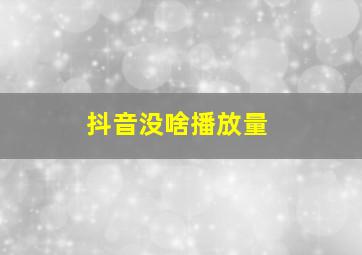 抖音没啥播放量